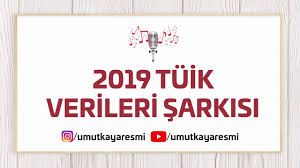 2019 TÜİK VERİLERİ ŞARKISI

/umutkayaresmi /umutkayaresmi